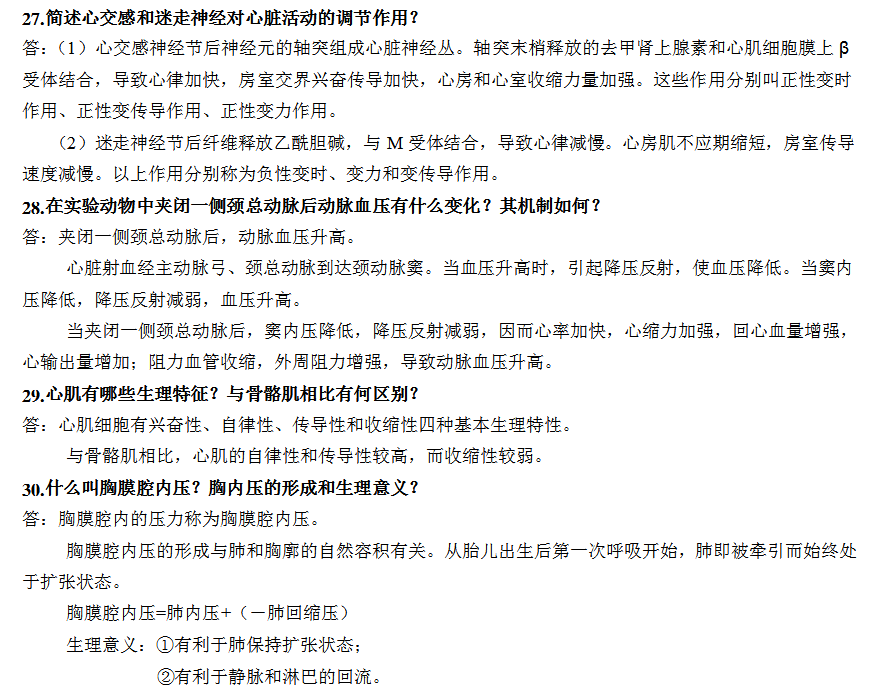 27.简述心交感和迷走神经对心脏活动的调节作用？
答：（1）心交感神经节后神经元的轴突组成心脏神经丛。轴突末梢释放的去甲肾上腺素和心肌细胞膜上 β 受体结合，导致心律加快，房室交界兴奋传导加快，心房和心室收缩力量加强。这些作用分别叫正性变时作用、正性变传导作用、正性变力作用。

（2）迷走神经节后纤维释放乙酰胆碱，与 M 受体结合，导致心律减慢。心房肌不应期缩短，房室传导速度减慢。以上作用分别称为负性变时、变力和变传导作用。
28.在实验动物中夹闭一侧颈总动脉后动脉血压有什么变化？其机制如何？
答：夹闭一侧颈总动脉后，动脉血压升高。

心脏射血经主动脉弓、颈总动脉到达颈动脉窦。当血压升高时，引起降压反射，使血压降低。当窦内压降低，降压反射减弱，血压升高。

当夹闭一侧颈总动脉后，窦内压降低，降压反射减弱，因而心率加快，心缩力加强，回心血量增强，心输出量增加；阻力血管收缩，外周阻力增强，导致动脉血压升高。
29.心肌有哪些生理特征？与骨骼肌相比有何区别？
答：心肌细胞有兴奋性、自律性、传导性和收缩性四种基本生理特性。

与骨骼肌相比，心肌的自律性和传导性较高，而收缩性较弱。
30.什么叫胸膜腔内压？胸内压的形成和生理意义？
答：胸膜腔内的压力称为胸膜腔内压。

胸膜腔内压的形成与肺和胸廓的自然容积有关。从胎儿出生后第一次呼吸开始，肺即被牵引而始终处于扩张状态。

胸膜腔内压=肺内压+（一肺回缩压）

生理意义：①有利于肺保持扩张状态；

②有利于静脉和淋巴的回流。